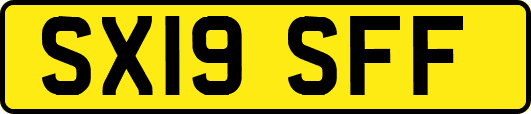 SX19 SFF